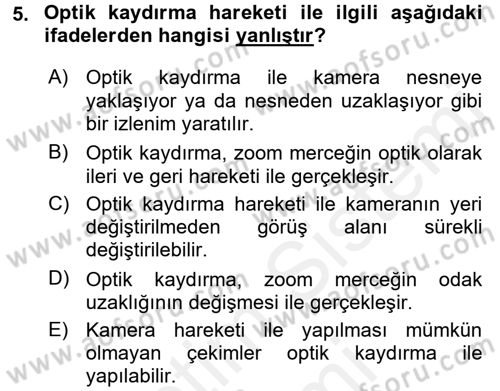 5. Optik kaydırma hareketi ile ilgili aşağıdaki ifadelerden hangisi yanlıştır?

A) Optik kaydırma ile kamera nesneye yaklaşıyor ya da nesneden uzaklaşıyor gibi bir izlenim yaratılır.

B) Optik kaydırma, zoom merceğin optik olarak ileri ve geri hareketi ile gerçekleşir.

C) Optik kaydırma hareketi ile kameranın yeri değiştirilmeden görüş alanı sürekli değiştirilebilir.

D) Optik kaydırma, zoom merceğin odak uzaklığının değişmesi ile gerçekleşir.

E) Kamera hareketi ile yapılması mümkün olmayan çekimler optik kaydırma ile yapılabilir.

www.aofsoru.com